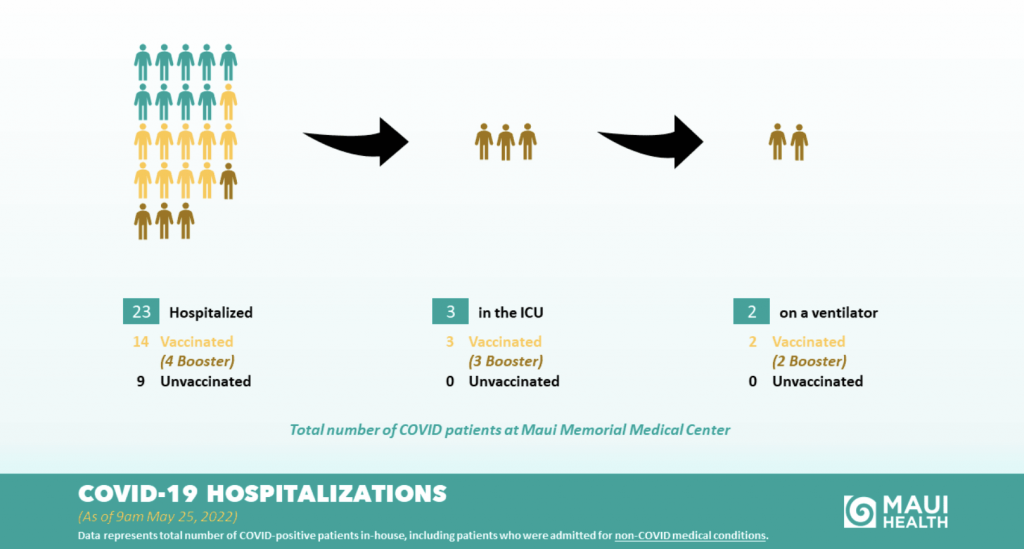 23 Hospitalized

14 Vaccinated
(4 Booster)
9 Unvaccinated

3 in the ICU

3 Vaccinated
(3 Booster)
0 Unvaccinated

2 on a ventilator

2 Vaccinated
(2 Booster)
0 Unvaccinated

Total number of COVID patients at Maui Memorial Medical Center

COVID-19 HOSPITALIZATIONS
(As of 9am May 25, 2022)
Data represents total number of COVID-positive patients in-house, including patients who were admitted for non-COVID medical conditions.

MAUI HEALTH